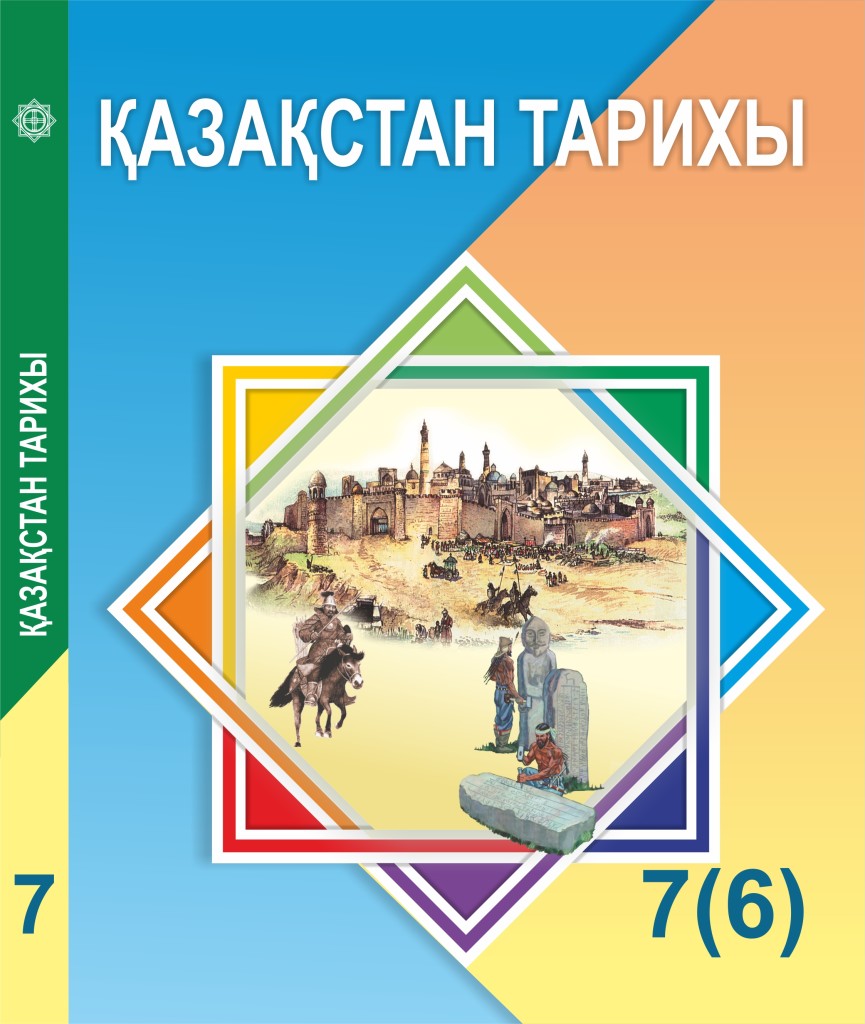 ҚАЗАҚСТАН ТАРИХЫ

ҚАЗАҚСТАН ТАРИХЫ

7

7(6)